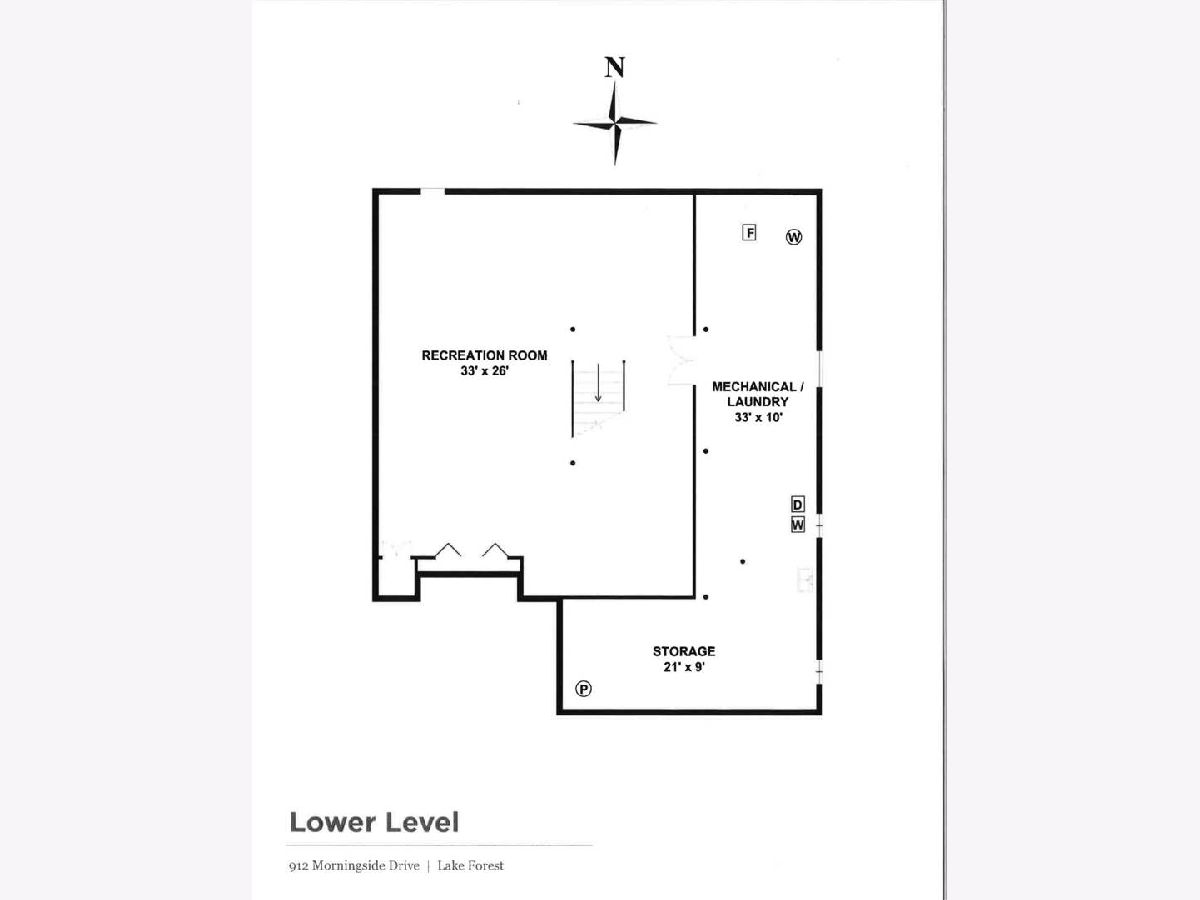 N

F

W

RECREATION ROOM
33' x 26'

MECHANICAL / LAUNDRY
33' x 10'

D
W

STORAGE
21' x 9'

P

Lower Level

912 Morningside Drive | Lake Forest